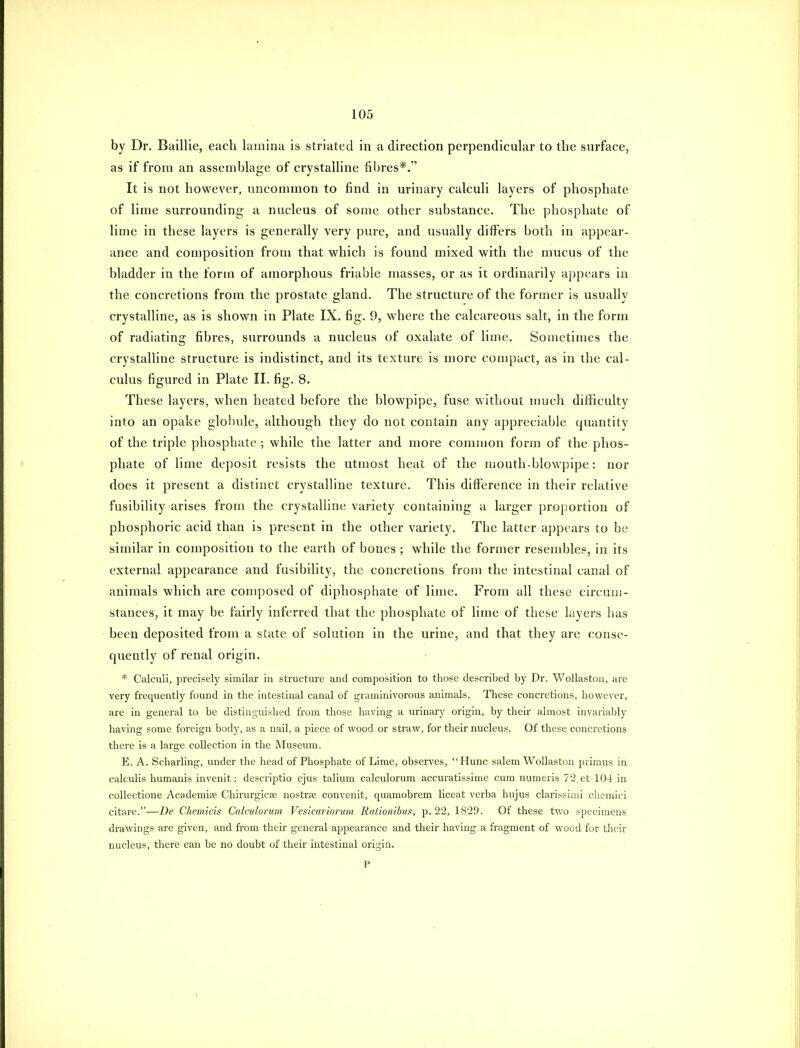 105

by Dr. Baillie, each lamina is striated in a direction perpendicular to the surface, as if from an assemblage of crystalline fibres*."

It is not however, uncommon to find in urinary calculi layers of phosphate of lime surrounding a nucleus of some other substance. The phosphate of lime in these layers is generally very pure, and usually differs both in appearance and composition from that which is found mixed with the mucus of the bladder in the form of amorphous friable masses, or as it ordinarily appears in the concretions from the prostate gland. The structure of the former is usually crystalline, as is shown in Plate IX. fig. 9, where the calcareous salt, in the form of radiating fibres, surrounds a nucleus of oxalate of lime. Sometimes the crystalline structure is indistinct, and its texture is more compact, as in the calculus figured in Plate II. fig. 8.

These layers, when heated before the blowpipe, fuse without much difficulty into an opake globule, although they do not contain any appreciable quantity of the triple phosphate; while the latter and more common form of the phosphate of lime deposit resists the utmost heat of the mouth-blowpipe: nor does it present a distinct crystalline texture. This difference in their relative fusibility arises from the crystalline variety containing a larger proportion of phosphoric acid than is present in the other variety. The latter appears to be similar in composition to the earth of bones; while the former resembles, in its external appearance and fusibility, the concretions from the intestinal canal of animals which are composed of diphosphate of lime. From all these circumstances, it may be fairly inferred that the phosphate of lime of these layers has been deposited from a state of solution in the urine, and that they are consequently of renal origin.

* Calculi, precisely similar in structure and composition to those described by Dr. Wollaston, are very frequently found in the intestinal canal of graminivorous animals. These concretions, however, are in general to be distinguished from those having a urinary origin, by their almost invariably having some foreign body, as a nail, a piece of wood or straw, for their nucleus. Of these concretions there is a large collection in the Museum.

E. A. Scharling, under the head of Phosphate of Lime, observes, "Hunc salem Wollaston primus in calculis humanis invenit: descriptio ejus talium calculorum accuratissime cum numeris 72 et 104 in collectione Academiæ Chirurgicæ nostræ convenit, quamobrem liceat verba hujus clarissimi chemici citare."—De Chemicis Calculorum Vesicariorum Rationibus, p. 22, 1829. Of these two specimens drawings are given, and from their general appearance and their having a fragment of wood for their nucleus, there can be no doubt of their intestinal origin.

P